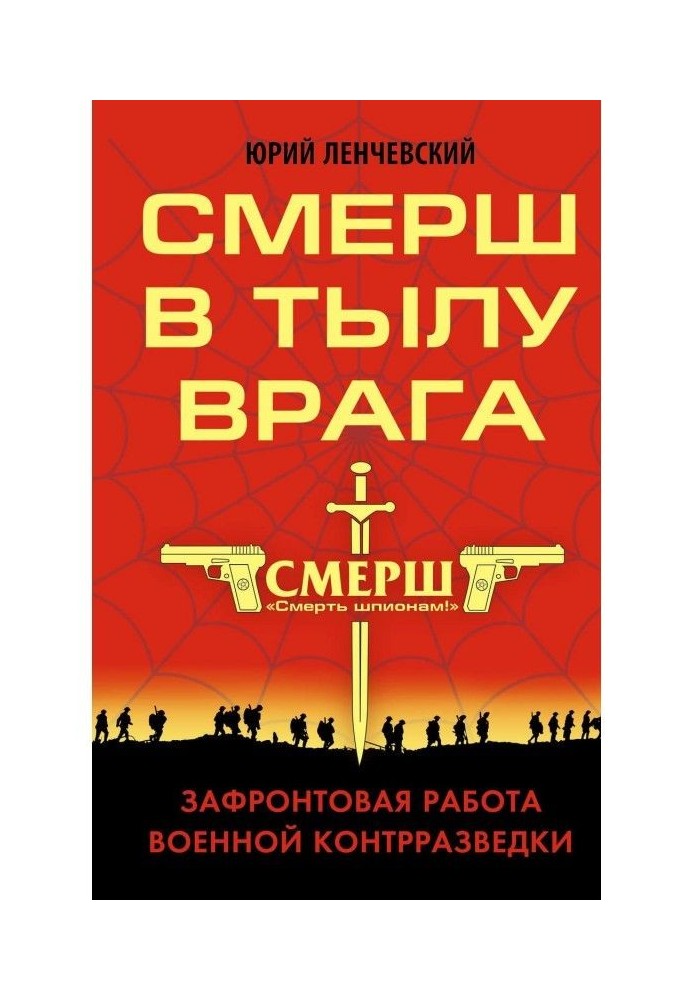 ЮРИЙ ЛЕНЧЕВСКИЙ

СМЕРШ В ТЫЛУ ВРАГА

СМЕРШ
«Смерть шпионам!»

ЗАФРОНТОВАЯ РАБОТА ВОЕННОЙ КОНТРРАЗВЕДКИ